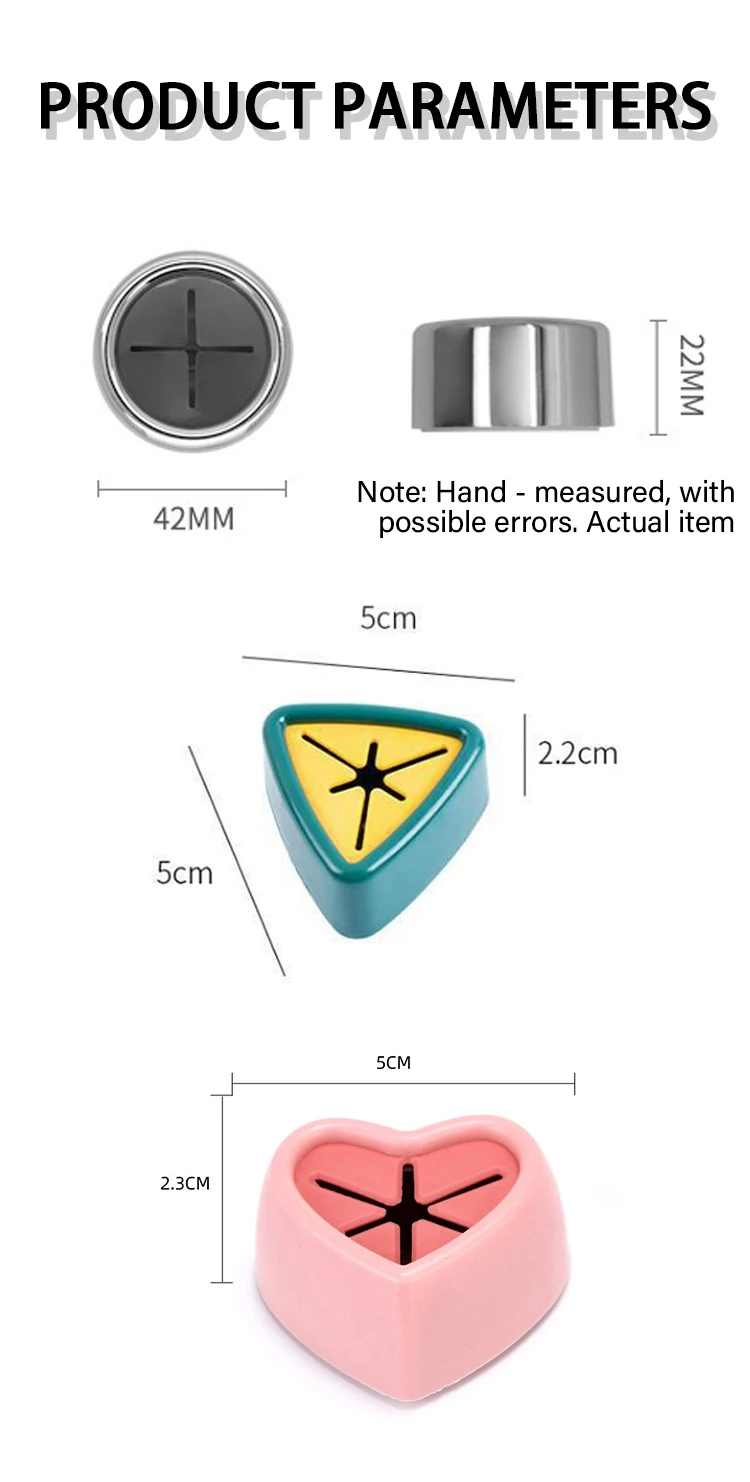 PRODUCT PARAMETERS

22MM

42MM

Note: Hand - measured, with possible errors. Actual item

5cm

2.2cm

5cm

5CM

2.3CM